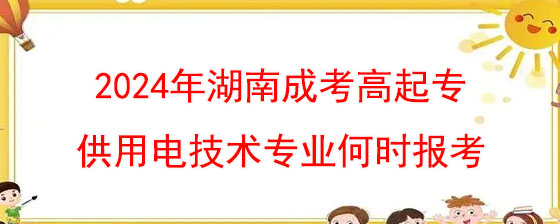 2024年湖南成考高起专
供用电技术专业何时报考